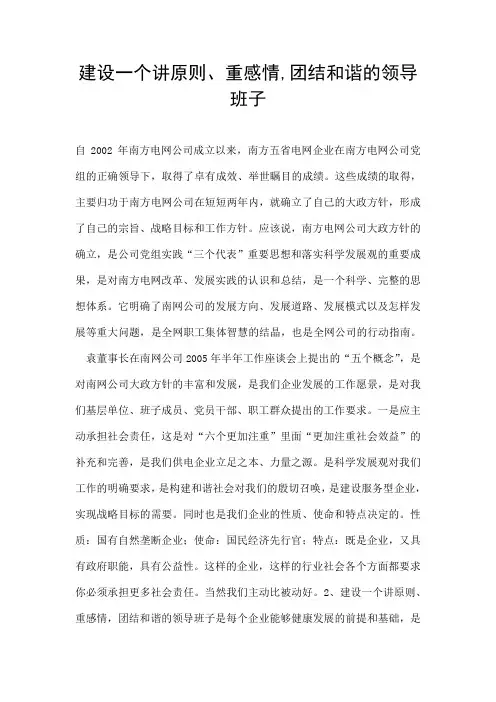 建设一个讲原则、重感情,团结和谐的领导班子

自 2002 年南方电网公司成立以来，南方五省电网企业在南方电网公司党组的正确领导下，取得了卓有成效、举世瞩目的成绩。这些成绩的取得，主要归功于南方电网公司在短短两年内，就确立了自己的大政方针，形成了自己的宗旨、战略目标和工作方针。应该说，南方电网公司大政方针的确立，是公司党组实践“三个代表”重要思想和落实科学发展观的重要成果，是对南方电网改革、发展实践的认识和总结，是一个科学、完整的思想体系。它明确了南网公司的发展方向、发展道路、发展模式以及怎样发展等重大问题，是全网职工集体智慧的结晶，也是全网公司的行动指南。

袁董事长在南网公司 2005 年半年工作座谈会上提出的“五个概念”，是对南网公司大政方针的丰富和发展，是我们企业发展的工作愿景，是对我们基层单位、班子成员、党员干部、职工群众提出的工作要求。一是应主动承担社会责任，这是对“六个更加注重”里面“更加注重社会效益”的补充和完善，是我们供电企业立足之本、力量之源。是科学发展观对我们工作的明确要求，是构建和谐社会对我们的殷切召唤，是建设服务型企业，实现战略目标的需要。同时也是我们企业的性质、使命和特点决定的。性质：国有自然垄断企业；使命：国民经济先行官；特点：既是企业，又具有政府职能，具有公益性。这样的企业，这样的行业社会各个方面都要求你必须承担更多社会责任。当然我们主动比被动好。2、建设一个讲原则、重感情，团结和谐的领导班子是每个企业能够健康发展的前提和基础，是